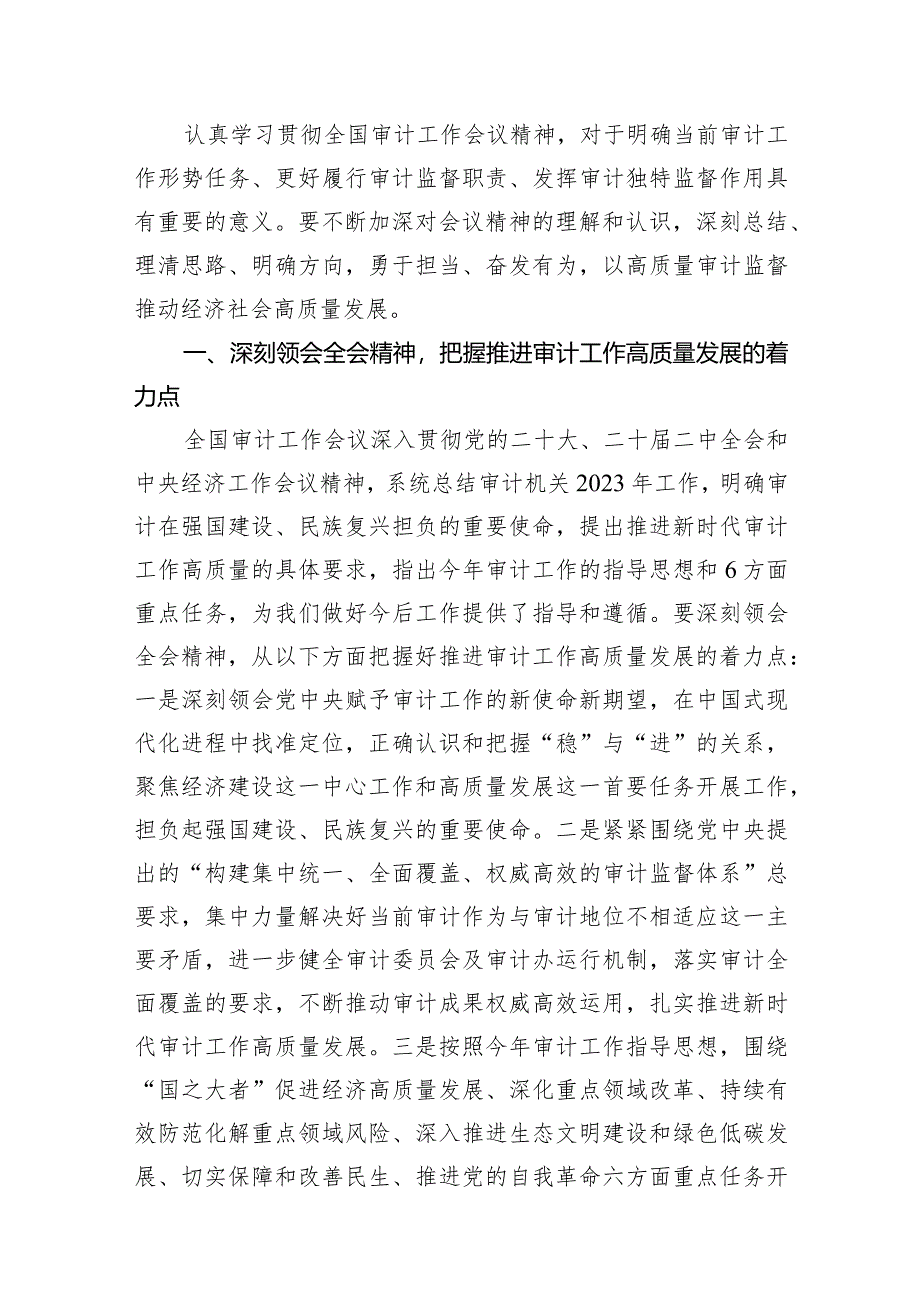 认真学习贯彻全国审计工作会议精神，对于明确当前审计工作形势任务、更好履行审计监督职责、发挥审计独特监督作用具有重要的意义。要不断加深对会议精神的理解和认识，深刻总结、理清思路、明确方向，勇于担当、奋发有为，以高质量审计监督推动经济社会高质量发展。

一、深刻领会全会精神，把握推进审计工作高质量发展的着力点

全国审计工作会议深入贯彻党的二十大、二十届二中全会和中央经济工作会议精神，系统总结审计机关2023年工作，明确审计在强国建设、民族复兴担负的重要使命，提出推进新时代审计工作高质量的具体要求，指出今年审计工作的指导思想和6方面重点任务，为我们做好今后工作提供了指导和遵循。要深刻领会全会精神，从以下方面把握好推进审计工作高质量发展的着力点：一是深刻领会党中央赋予审计工作的新使命新期望，在中国式现代化进程中找准定位，正确认识和把握“稳”与“进”的关系，聚焦经济建设这一中心工作和高质量发展这一首要任务开展工作，担负起强国建设、民族复兴的重要使命。二是紧紧围绕党中央提出的“构建集中统一、全面覆盖、权威高效的审计监督体系”总要求，集中力量解决好当前审计作为与审计地位不相适应这一主要矛盾，进一步健全审计委员会及审计办运行机制，落实审计全面覆盖的要求，不断推动审计成果权威高效运用，扎实推进新时代审计工作高质量发展。三是按照今年审计工作指导思想，围绕“国之大者”促进经济高质量发展、深化重点领域改革、持续有效防范化解重点领域风险、深入推进生态文明建设和绿色低碳发展、切实保障和改善民生、推进党的自我革命六方面重点任务开